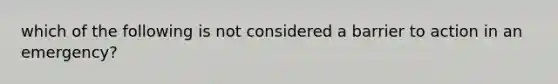 which of the following is not considered a barrier to action in an emergency?